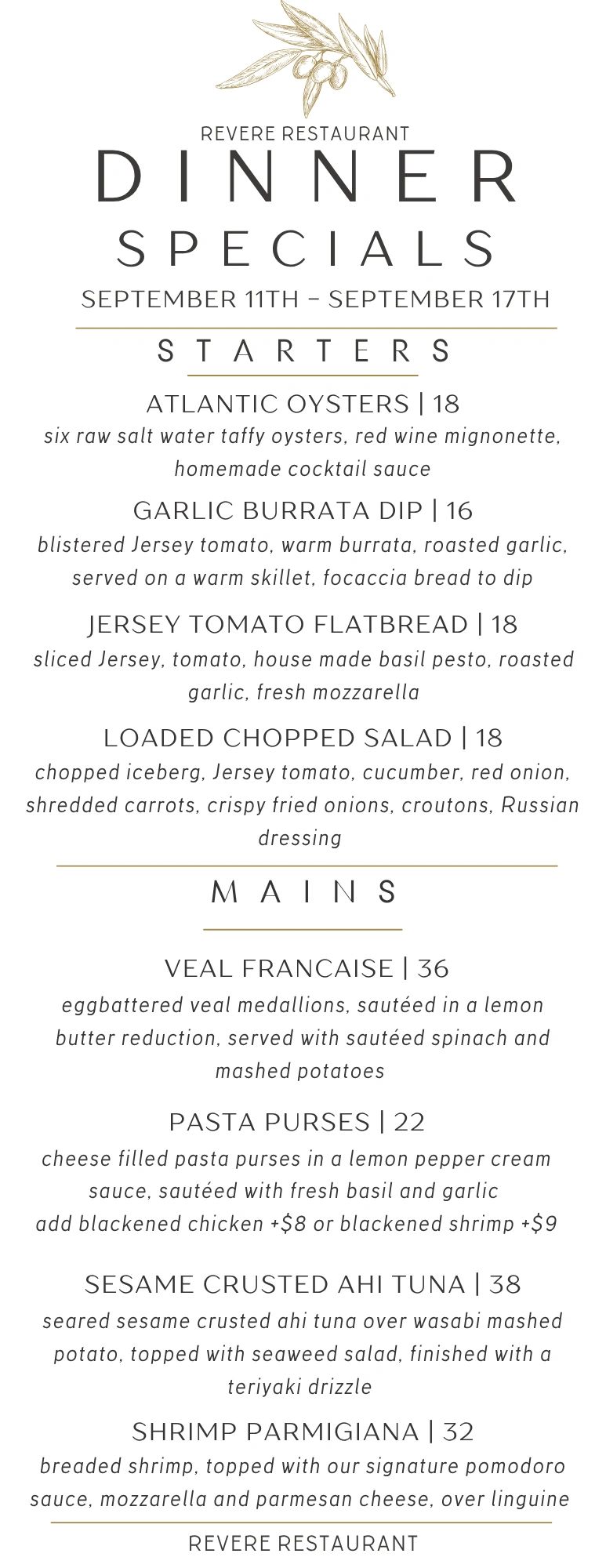 REVERE RESTAURANT

DINNER

SPECIALS

SEPTEMBER 11TH - SEPTEMBER 17TH

STARTERS

ATLANTIC OYSTERS | 18

six raw salt water taffy oysters, red wine mignonette, homemade cocktail sauce

GARLIC BURRATA DIP | 16

blistered Jersey tomato, warm burrata, roasted garlic, served on a warm skillet, focaccia bread to dip

JERSEY TOMATO FLATBREAD | 18

sliced Jersey, tomato, house made basil pesto, roasted garlic, fresh mozzarella

LOADED CHOPPED SALAD | 18

chopped iceberg, Jersey tomato, cucumber, red onion, shredded carrots, crispy fried onions, croutons, Russian dressing

MAINS

VEAL FRANCAISE | 36

eggbattered veal medallions, sautéed in a lemon butter reduction, served with sautéed spinach and mashed potatoes

PASTA PURSES | 22

cheese filled pasta purses in a lemon pepper cream sauce, sautéed with fresh basil and garlic
add blackened chicken +$8 or blackened shrimp +$9

SESAME CRUSTED AHI TUNA | 38

seared sesame crusted ahi tuna over wasabi mashed potato, topped with seaweed salad, finished with a teriyaki drizzle

SHRIMP PARMIGIANA | 32

breaded shrimp, topped with our signature pomodoro sauce, mozzarella and parmesan cheese, over linguine

REVERE RESTAURANT